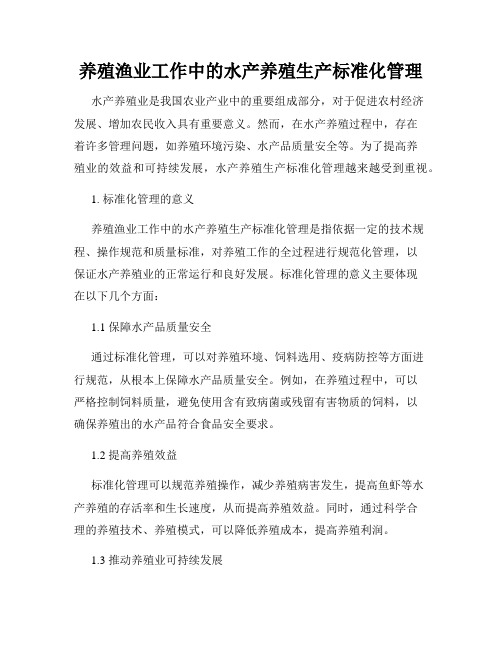 养殖渔业工作中的水产养殖生产标准化管理

水产养殖业是我国农业产业中的重要组成部分，对于促进农村经济发展、增加农民收入具有重要意义。然而，在水产养殖过程中，存在着许多管理问题，如养殖环境污染、水产品质量安全等。为了提高养殖业的效益和可持续发展，水产养殖生产标准化管理越来越受到重视。

1. 标准化管理的意义

养殖渔业工作中的水产养殖生产标准化管理是指依据一定的技术规程、操作规范和质量标准，对养殖工作的全过程进行规范化管理，以保证水产养殖业的正常运行和良好发展。标准化管理的意义主要体现在以下几个方面：

1.1 保障水产品质量安全

通过标准化管理，可以对养殖环境、饲料选用、疫病防控等方面进行规范，从根本上保障水产品质量安全。例如，在养殖过程中，可以严格控制饲料质量，避免使用含有致病菌或残留有害物质的饲料，以确保养殖出的水产品符合食品安全要求。

1.2 提高养殖效益

标准化管理可以规范养殖操作，减少养殖病害发生，提高鱼虾等水产养殖的存活率和生长速度，从而提高养殖效益。同时，通过科学合理的养殖技术、养殖模式，可以降低养殖成本，提高养殖利润。

1.3 推动养殖业可持续发展